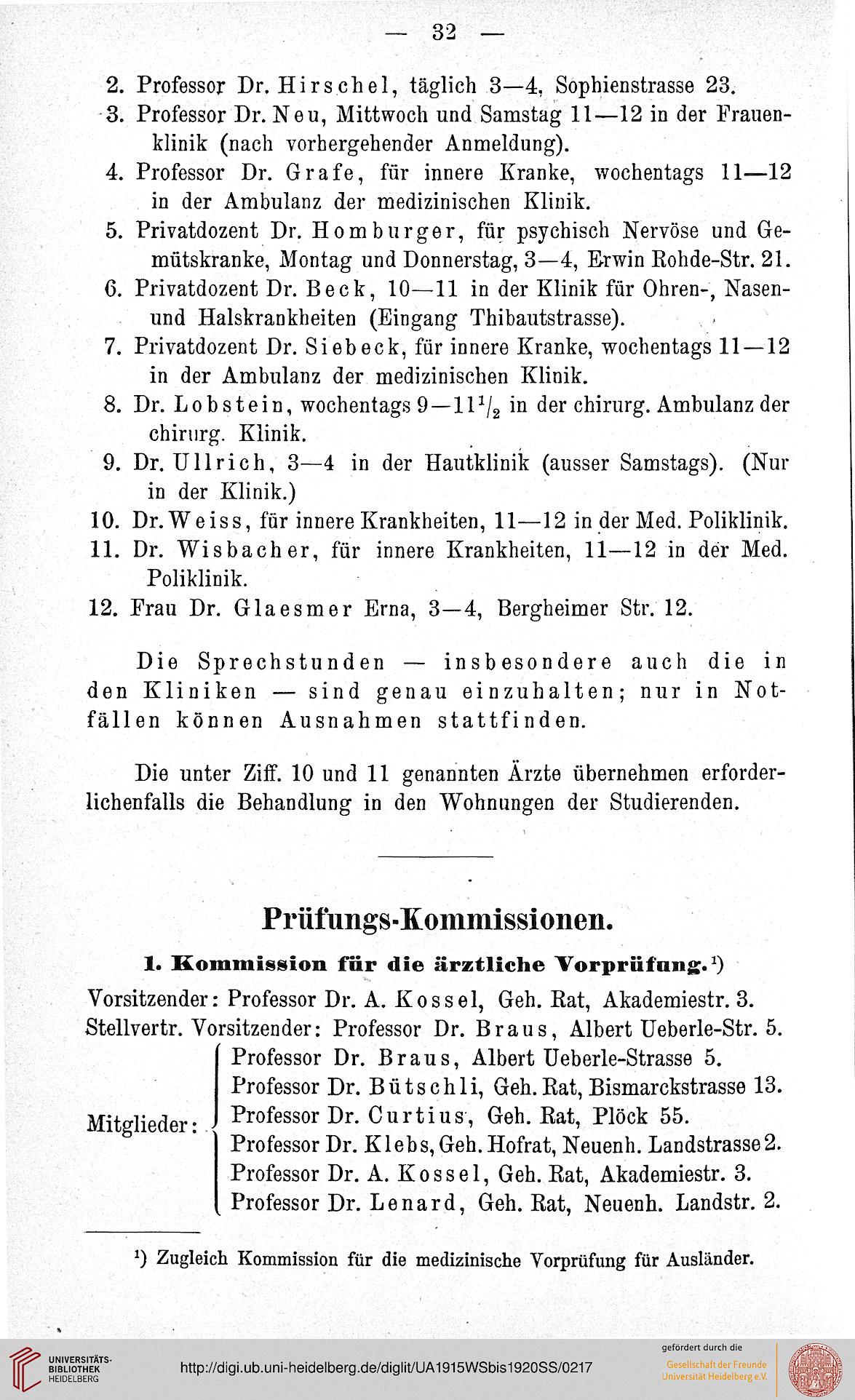 — 32 —

2. Professor Dr. Hirschel, täglich 3—4, Sophienstrasse 23.
3. Professor Dr. Neu, Mittwoch und Samstag 11—12 in der Frauenklinik (nach vorhergehender Anmeldung).
4. Professor Dr. Grafe, für innere Kranke, wochentags 11—12 in der Ambulanz der medizinischen Klinik.
5. Privatdozent Dr. Homburger, für psychisch Nervöse und Gemütskranke, Montag und Donnerstag, 3—4, Erwin Rohde-Str. 21.
6. Privatdozent Dr. Beck, 10—11 in der Klinik für Ohren-, Nasen- und Halskrankheiten (Eingang Thibautstrasse).
7. Privatdozent Dr. Siebeck, für innere Kranke, wochentags 11—12 in der Ambulanz der medizinischen Klinik.
8. Dr. Lobstein, wochentags 9—11$^1/_2$ in der chirurg. Ambulanz der chirurg. Klinik.
9. Dr. Ullrich, 3—4 in der Hautklinik (ausser Samstags). (Nur in der Klinik.)
10. Dr. Weiss, für innere Krankheiten, 11—12 in der Med. Poliklinik.
11. Dr. Wisbacher, für innere Krankheiten, 11—12 in der Med. Poliklinik.
12. Frau Dr. Glaesmer Erna, 3—4, Bergheimer Str. 12.

Die Sprechstunden — insbesondere auch die in den Kliniken — sind genau einzuhalten; nur in Notfällen können Ausnahmen stattfinden.

Die unter Ziff. 10 und 11 genannten Ärzte übernehmen erforderlichenfalls die Behandlung in den Wohnungen der Studierenden.

Prüfungs-Kommissionen.

1. Kommission für die ärztliche Vorprüfung.$^1$)

Vorsitzender: Professor Dr. A. Kossel, Geh. Rat, Akademiestr. 3.
Stellvertr. Vorsitzender: Professor Dr. Braus, Albert Ueberle-Str. 5.

Mitglieder:
Professor Dr. Braus, Albert Ueberle-Strasse 5.
Professor Dr. Bütschli, Geh. Rat, Bismarckstrasse 13.
Professor Dr. Curtius, Geh. Rat, Plöck 55.
Professor Dr. Klebs, Geh. Hofrat, Neuenh. Landstrasse 2.
Professor Dr. A. Kossel, Geh. Rat, Akademiestr. 3.
Professor Dr. Lenard, Geh. Rat, Neuenh. Landstr. 2.

$^1$) Zugleich Kommission für die medizinische Vorprüfung für Ausländer.

UNIVERSITÄTS-BIBLIOTHEK HEIDELBERG
http://digi.ub.uni-heidelberg.de/diglit/UA1915WSbis1920SS/0217
gefördert durch die Gesellschaft der Freunde Universität Heidelberg e.V.